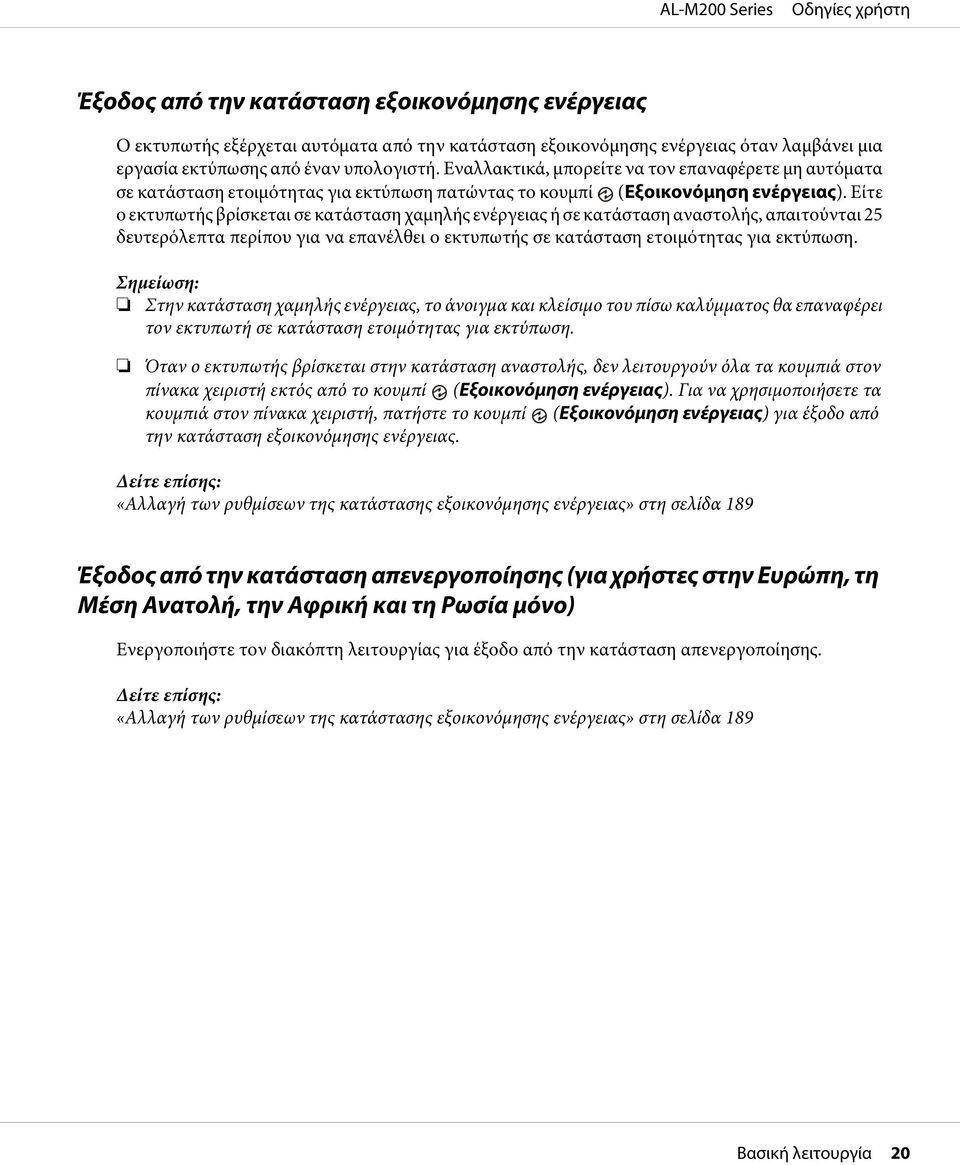 AL-M200 Series Οδηγίες χρήστη

Έξοδος από την κατάσταση εξοικονόμησης ενέργειας

Ο εκτυπωτής εξέρχεται αυτόματα από την κατάσταση εξοικονόμησης ενέργειας όταν λαμβάνει μια εργασία εκτύπωσης από έναν υπολογιστή. Εναλλακτικά, μπορείτε να τον επαναφέρετε μη αυτόματα σε κατάσταση ετοιμότητας για εκτύπωση πατώντας το κουμπί (Εξοικονόμηση ενέργειας). Είτε ο εκτυπωτής βρίσκεται σε κατάσταση χαμηλής ενέργειας ή σε κατάσταση αναστολής, απαιτούνται 25 δευτερόλεπτα περίπου για να επανέλθει ο εκτυπωτής σε κατάσταση ετοιμότητας για εκτύπωση.

Σημείωση:
❏ Στην κατάσταση χαμηλής ενέργειας, το άνοιγμα και κλείσιμο του πίσω καλύμματος θα επαναφέρει τον εκτυπωτή σε κατάσταση ετοιμότητας για εκτύπωση.

❏ Όταν ο εκτυπωτής βρίσκεται στην κατάσταση αναστολής, δεν λειτουργούν όλα τα κουμπιά στον πίνακα χειριστή εκτός από το κουμπί (Εξοικονόμηση ενέργειας). Για να χρησιμοποιήσετε τα κουμπιά στον πίνακα χειριστή, πατήστε το κουμπί (Εξοικονόμηση ενέργειας) για έξοδο από την κατάσταση εξοικονόμησης ενέργειας.

Δείτε επίσης:
«Αλλαγή των ρυθμίσεων της κατάστασης εξοικονόμησης ενέργειας» στη σελίδα 189

Έξοδος από την κατάσταση απενεργοποίησης (για χρήστες στην Ευρώπη, τη Μέση Ανατολή, την Αφρική και τη Ρωσία μόνο)

Ενεργοποιήστε τον διακόπτη λειτουργίας για έξοδο από την κατάσταση απενεργοποίησης.

Δείτε επίσης:
«Αλλαγή των ρυθμίσεων της κατάστασης εξοικονόμησης ενέργειας» στη σελίδα 189

Βασική λειτουργία 20